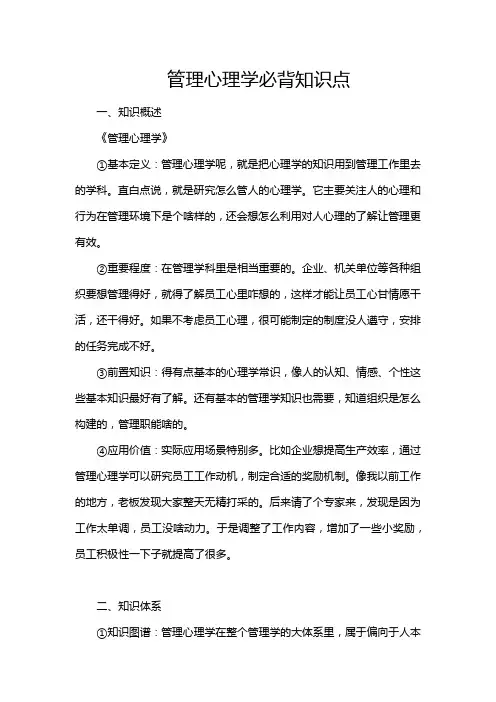 管理心理学必背知识点

一、知识概述

《管理心理学》

①基本定义：管理心理学呢，就是把心理学的知识用到管理工作里去的学科。直白点说，就是研究怎么管人的心理学。它主要关注人的心理和行为在管理环境下是个啥样的，还会想怎么利用对人心理的了解让管理更有效。

②重要程度：在管理学科里是相当重要的。企业、机关单位等各种组织要想管理得好，就得了解员工心里咋想的，这样才能让员工心甘情愿干活，还干得好。如果不考虑员工心理，很可能制定的制度没人遵守，安排的任务完成不好。

③前置知识：得有点基本的心理学常识，像人的认知、情感、个性这些基本知识最好有了解。还有基本的管理学知识也需要，知道组织是怎么构建的，管理职能啥的。

④应用价值：实际应用场景特别多。比如企业想提高生产效率，通过管理心理学可以研究员工工作动机，制定合适的奖励机制。像我以前工作的地方，老板发现大家整天无精打采的。后来请了个专家来，发现是因为工作太单调，员工没啥动力。于是调整了工作内容，增加了一些小奖励，员工积极性一下子就提高了很多。

二、知识体系

①知识图谱：管理心理学在整个管理学的大体系里，属于偏向于人本